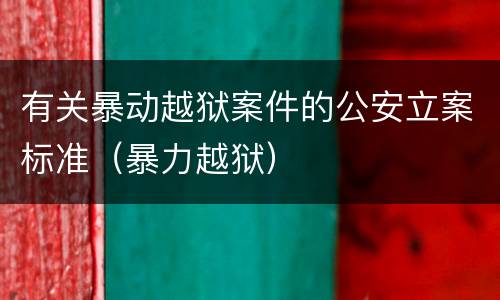 有关暴动越狱案件的公安立案标准（暴力越狱）